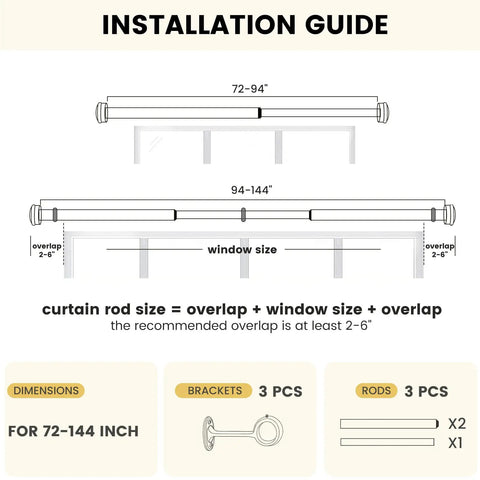 INSTALLATION GUIDE

72-94"

94-144"

overlap 2-6"

window size

overlap 2-6"

curtain rod size = overlap + window size + overlap
the recommended overlap is at least 2-6"

DIMENSIONS

FOR 72-144 INCH

BRACKETS 3 PCS

RODS 3 PCS

X2
X1